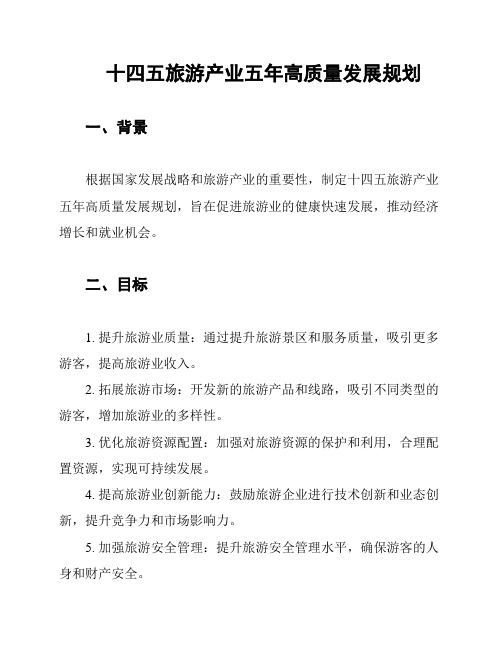 十四五旅游产业五年高质量发展规划

一、背景

根据国家发展战略和旅游产业的重要性，制定十四五旅游产业五年高质量发展规划，旨在促进旅游业的健康快速发展，推动经济增长和就业机会。

二、目标

1. 提升旅游业质量：通过提升旅游景区和服务质量，吸引更多游客，提高旅游业收入。

2. 拓展旅游市场：开发新的旅游产品和线路，吸引不同类型的游客，增加旅游业的多样性。

3. 优化旅游资源配置：加强对旅游资源的保护和利用，合理配置资源，实现可持续发展。

4. 提高旅游业创新能力：鼓励旅游企业进行技术创新和业态创新，提升竞争力和市场影响力。

5. 加强旅游安全管理：提升旅游安全管理水平，确保游客的人身和财产安全。